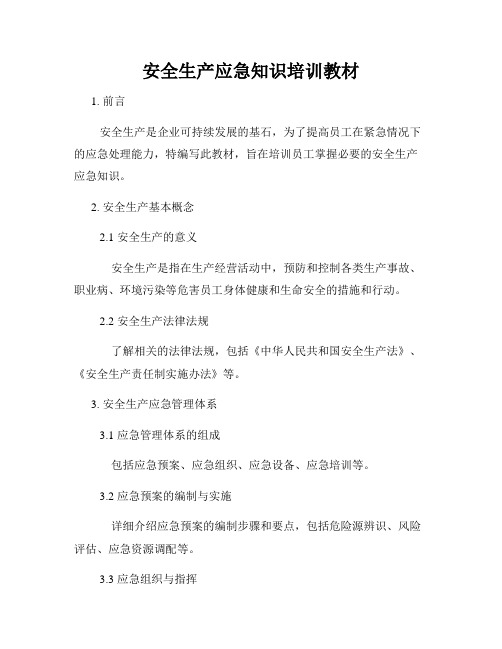 安全生产应急知识培训教材

1. 前言

安全生产是企业可持续发展的基石，为了提高员工在紧急情况下的应急处理能力，特编写此教材，旨在培训员工掌握必要的安全生产应急知识。

2. 安全生产基本概念

2.1 安全生产的意义

安全生产是指在生产经营活动中，预防和控制各类生产事故、职业病、环境污染等危害员工身体健康和生命安全的措施和行动。

2.2 安全生产法律法规

了解相关的法律法规，包括《中华人民共和国安全生产法》、《安全生产责任制实施办法》等。

3. 安全生产应急管理体系

3.1 应急管理体系的组成

包括应急预案、应急组织、应急设备、应急培训等。

3.2 应急预案的编制与实施

详细介绍应急预案的编制步骤和要点，包括危险源辨识、风险评估、应急资源调配等。

3.3 应急组织与指挥